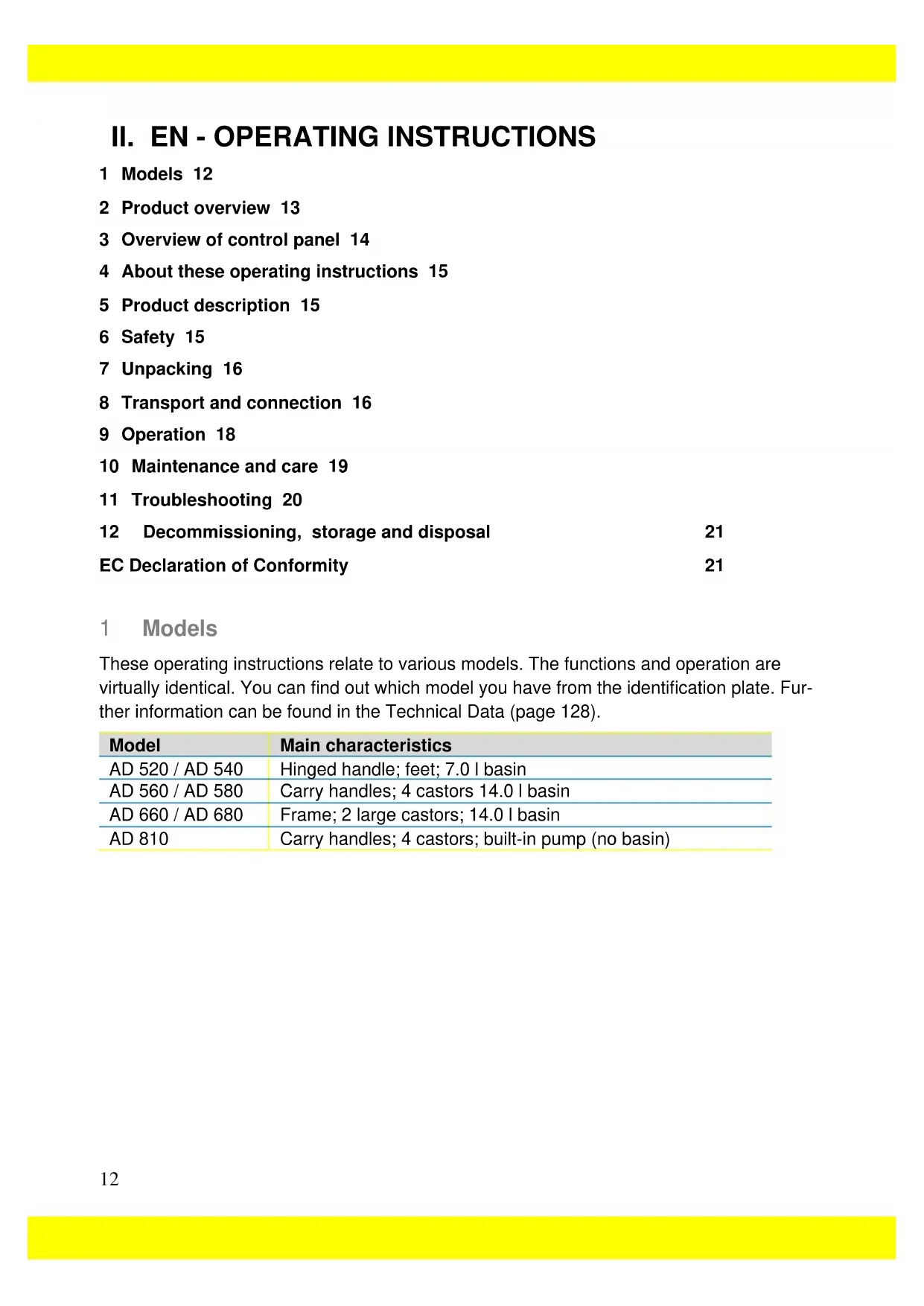 II. EN - OPERATING INSTRUCTIONS

1 Models 12

2 Product overview 13

3 Overview of control panel 14

4 About these operating instructions 15

5 Product description 15

6 Safety 15

7 Unpacking 16

8 Transport and connection 16

9 Operation 18

10 Maintenance and care 19

11 Troubleshooting 20

12 Decommissioning, storage and disposal 21

EC Declaration of Conformity 21

1 Models

These operating instructions relate to various models. The functions and operation are virtually identical. You can find out which model you have from the identification plate. Further information can be found in the Technical Data (page 128).

| Model | Main characteristics |
|---|---|
| AD 520 / AD 540 | Hinged handle; feet; 7.0 l basin |
| AD 560 / AD 580 | Carry handles; 4 castors 14.0 l basin |
| AD 660 / AD 680 | Frame; 2 large castors; 14.0 l basin |
| AD 810 | Carry handles; 4 castors; built-in pump (no basin) |

12